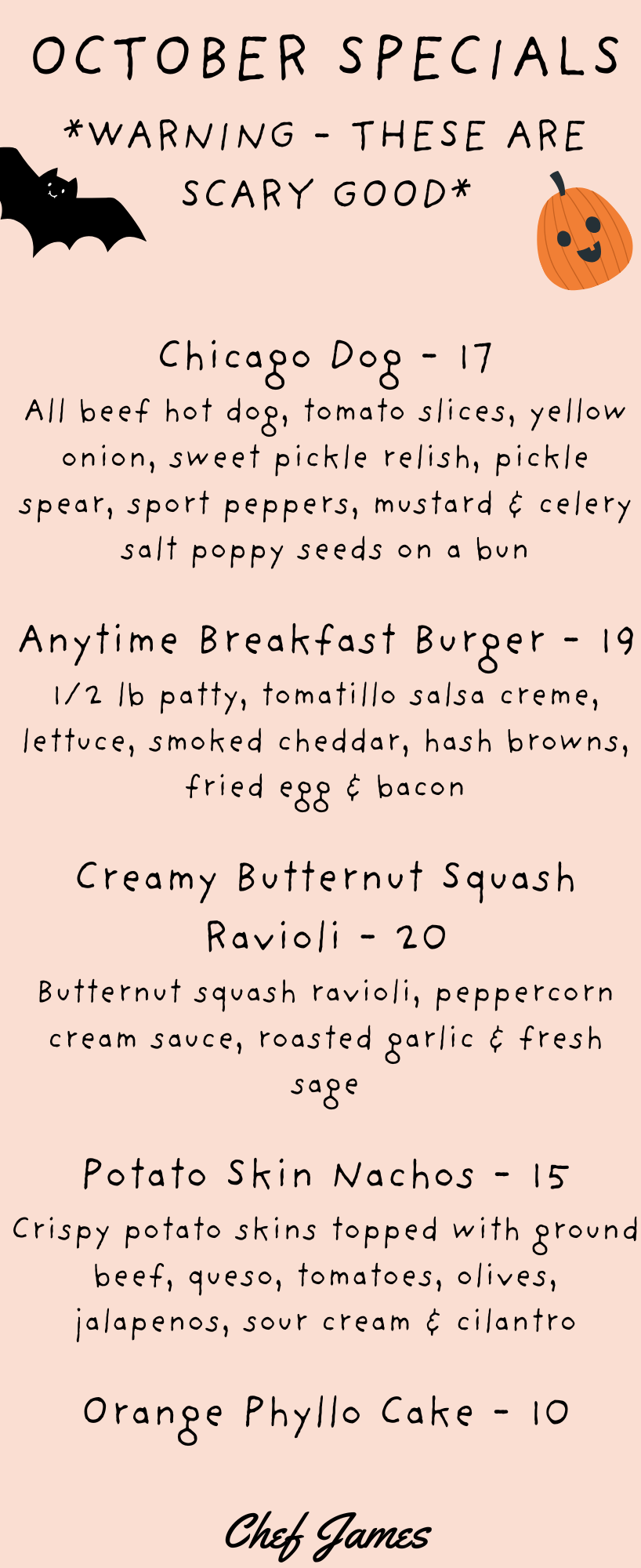 OCTOBER SPECIALS

*WARNING - THESE ARE SCARY GOOD*

Chicago Dog - 17

All beef hot dog, tomato slices, yellow onion, sweet pickle relish, pickle spear, sport peppers, mustard & celery salt poppy seeds on a bun

Anytime Breakfast Burger - 19

1/2 lb patty, tomatillo salsa creme, lettuce, smoked cheddar, hash browns, fried egg & bacon

Creamy Butternut Squash Ravioli - 20

Butternut squash ravioli, peppercorn cream sauce, roasted garlic & fresh sage

Potato Skin Nachos - 15

Crispy potato skins topped with ground beef, queso, tomatoes, olives, jalapenos, sour cream & cilantro

Orange Phyllo Cake - 10

Chef James